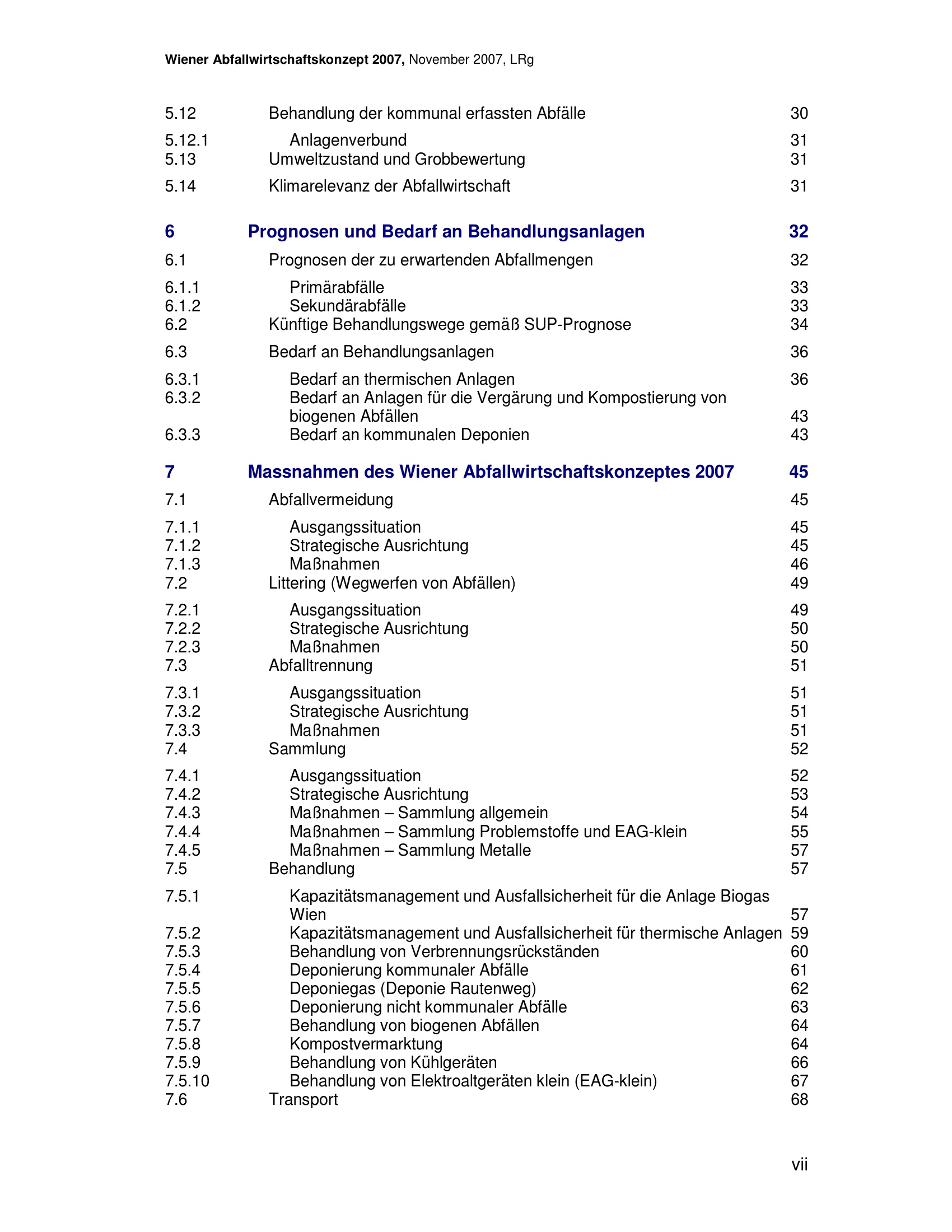 Wiener Abfallwirtschaftskonzept 2007, November 2007, LRg

5.12 Behandlung der kommunal erfassten Abfälle 30
5.12.1 Anlagenverbund 31
5.13 Umweltzustand und Grobbewertung 31
5.14 Klimarelevanz der Abfallwirtschaft 31

6 Prognosen und Bedarf an Behandlungsanlagen 32
6.1 Prognosen der zu erwartenden Abfallmengen 32
6.1.1 Primärabfälle 33
6.1.2 Sekundärabfälle 33
6.2 Künftige Behandlungswege gemäß SUP-Prognose 34
6.3 Bedarf an Behandlungsanlagen 36
6.3.1 Bedarf an thermischen Anlagen 36
6.3.2 Bedarf an Anlagen für die Vergärung und Kompostierung von biogenen Abfällen 43
6.3.3 Bedarf an kommunalen Deponien 43

7 Massnahmen des Wiener Abfallwirtschaftskonzeptes 2007 45
7.1 Abfallvermeidung 45
7.1.1 Ausgangssituation 45
7.1.2 Strategische Ausrichtung 45
7.1.3 Maßnahmen 46
7.2 Littering (Wegwerfen von Abfällen) 49
7.2.1 Ausgangssituation 49
7.2.2 Strategische Ausrichtung 50
7.2.3 Maßnahmen 50
7.3 Abfalltrennung 51
7.3.1 Ausgangssituation 51
7.3.2 Strategische Ausrichtung 51
7.3.3 Maßnahmen 51
7.4 Sammlung 52
7.4.1 Ausgangssituation 52
7.4.2 Strategische Ausrichtung 53
7.4.3 Maßnahmen – Sammlung allgemein 54
7.4.4 Maßnahmen – Sammlung Problemstoffe und EAG-klein 55
7.4.5 Maßnahmen – Sammlung Metalle 57
7.5 Behandlung 57
7.5.1 Kapazitätsmanagement und Ausfallsicherheit für die Anlage Biogas Wien 57
7.5.2 Kapazitätsmanagement und Ausfallsicherheit für thermische Anlagen 59
7.5.3 Behandlung von Verbrennungsrückständen 60
7.5.4 Deponierung kommunaler Abfälle 61
7.5.5 Deponiegas (Deponie Rautenweg) 62
7.5.6 Deponierung nicht kommunaler Abfälle 63
7.5.7 Behandlung von biogenen Abfällen 64
7.5.8 Kompostvermarktung 64
7.5.9 Behandlung von Kühlgeräten 66
7.5.10 Behandlung von Elektroaltgeräten klein (EAG-klein) 67
7.6 Transport 68

vii